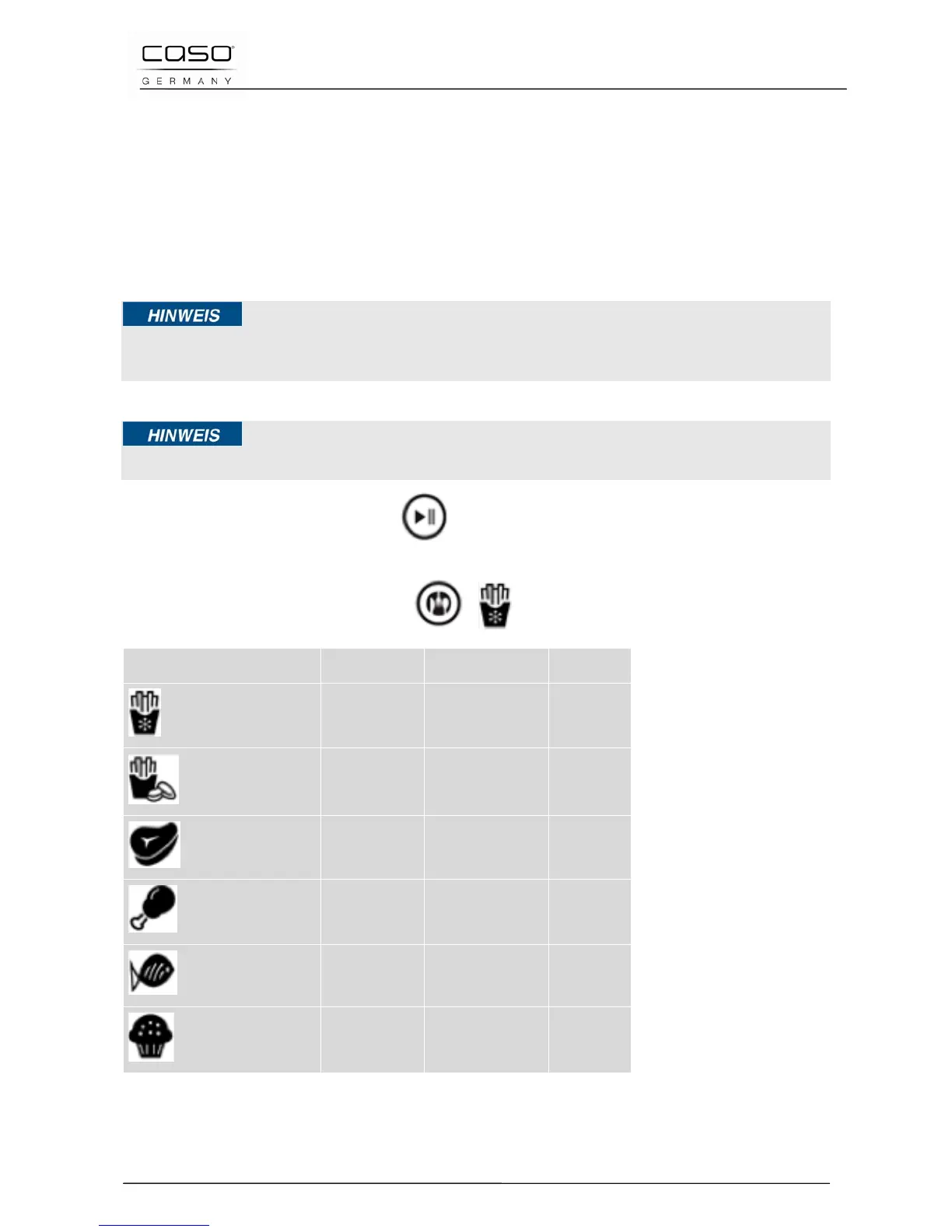 caso
GERMANY

HINWEIS

HINWEIS